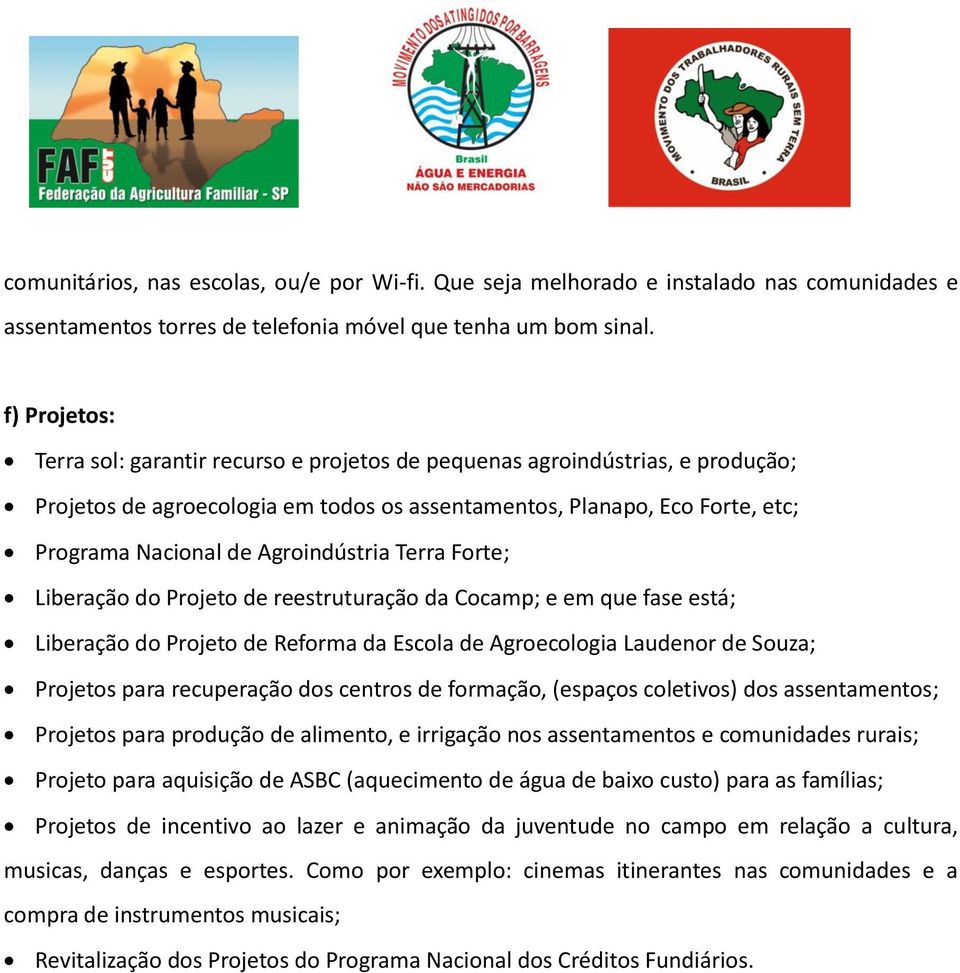 FAF CUT
Federação da Agricultura Familiar - SP

MOVIMENTO DOS ATINGIDOS POR BARRAGENS
Brasil
ÁGUA E ENERGIA
NÃO SÃO MERCADORIAS

MOVIMENTO DOS TRABALHADORES RURAIS SEM TERRA
BRASIL

comunitários, nas escolas, ou/e por Wi-fi. Que seja melhorado e instalado nas comunidades e assentamentos torres de telefonia móvel que tenha um bom sinal.

f) Projetos:

• Terra sol: garantir recurso e projetos de pequenas agroindústrias, e produção;
• Projetos de agroecologia em todos os assentamentos, Planapo, Eco Forte, etc;
• Programa Nacional de Agroindústria Terra Forte;
• Liberação do Projeto de reestruturação da Cocamp; e em que fase está;
• Liberação do Projeto de Reforma da Escola de Agroecologia Laudenor de Souza;
• Projetos para recuperação dos centros de formação, (espaços coletivos) dos assentamentos;
• Projetos para produção de alimento, e irrigação nos assentamentos e comunidades rurais;
• Projeto para aquisição de ASBC (aquecimento de água de baixo custo) para as famílias;
• Projetos de incentivo ao lazer e animação da juventude no campo em relação a cultura, musicas, danças e esportes. Como por exemplo: cinemas itinerantes nas comunidades e a compra de instrumentos musicais;
• Revitalização dos Projetos do Programa Nacional dos Créditos Fundiários.